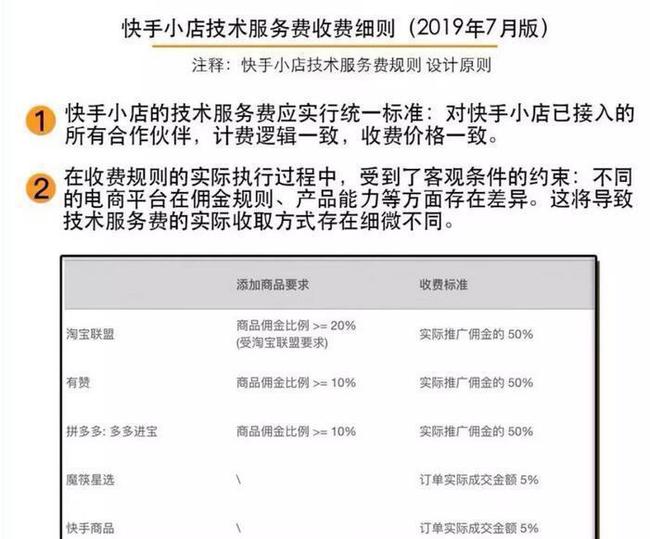 快手小店技术服务费收费细则（2019年7月版）

注释：快手小店技术服务费规则 设计原则

1 快手小店的技术服务费应实行统一标准：对快手小店已接入的所有合作伙伴，计费逻辑一致，收费价格一致。

2 在收费规则的实际执行过程中，受到了客观条件的约束：不同的电商平台在佣金规则、产品能力等方面存在差异。这将导致技术服务费的实际收取方式存在细微不同。

| | 添加商品要求 | 收费标准 |
|---|---|---|
| 淘宝联盟 | 商品佣金比例 >= 20% (受淘宝联盟要求) | 实际推广佣金的 50% |
| 有赞 | 商品佣金比例 >= 10% | 实际推广佣金的 50% |
| 拼多多: 多多进宝 | 商品佣金比例 >= 10% | 实际推广佣金的 50% |
| 魔筷星选 | \ | 订单实际成交金额 5% |
| 快手商品 | \ | 订单实际成交金额 5% |